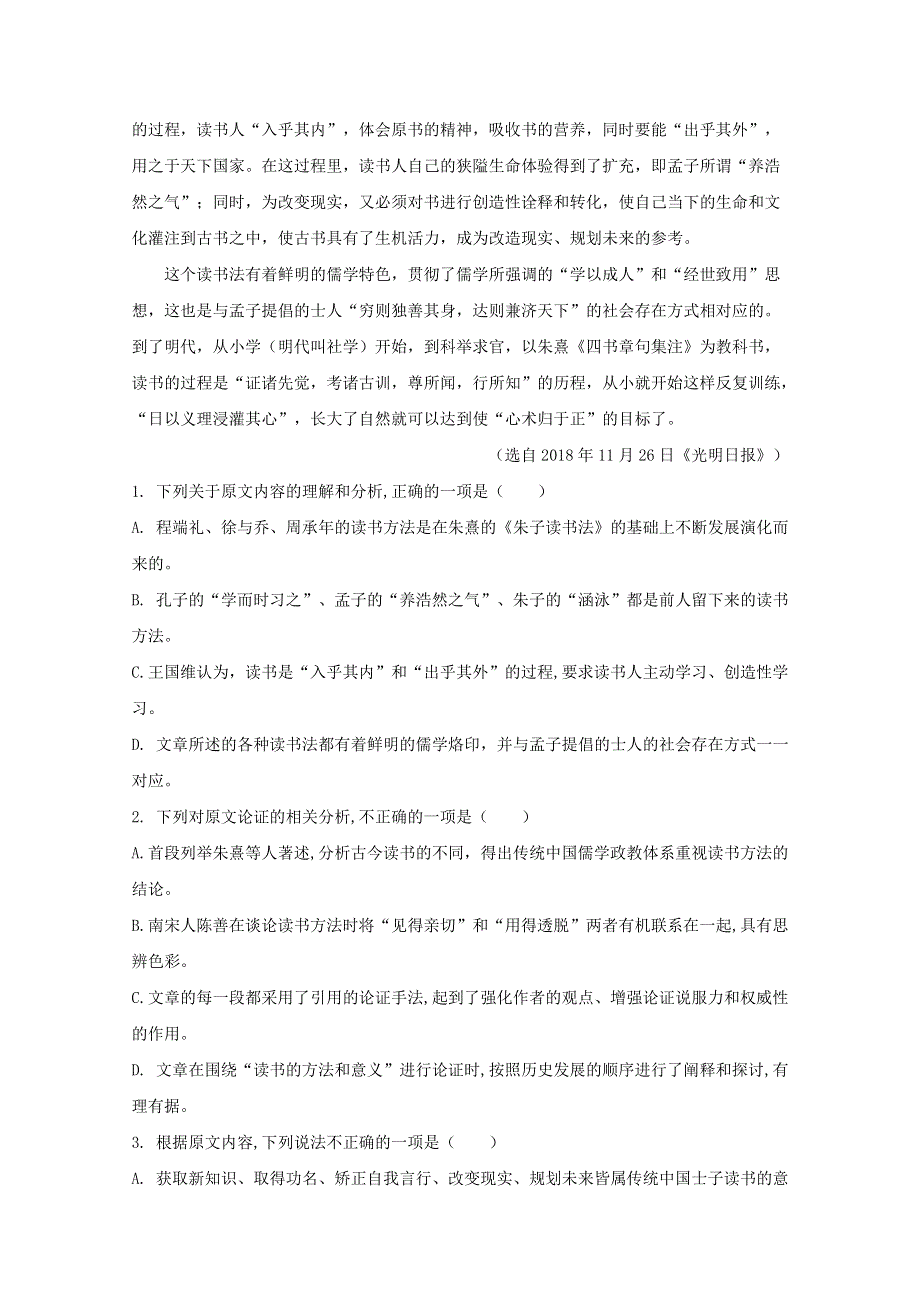 的过程，读书人“入乎其内”，体会原书的精神，吸收书的营养，同时要能“出乎其外”，用之于天下国家。在这过程里，读书人自己的狭隘生命体验得到了扩充，即孟子所谓“养浩然之气”；同时，为改变现实，又必须对书进行创造性诠释和转化，使自己当下的生命和文化灌注到古书之中，使古书具有了生机活力，成为改造现实、规划未来的参考。

这个读书法有着鲜明的儒学特色，贯彻了儒学所强调的“学以成人”和“经世致用”思想，这也是与孟子提倡的士人“穷则独善其身，达则兼济天下”的社会存在方式相对应的。到了明代，从小学（明代叫社学）开始，到科举求官，以朱熹《四书章句集注》为教科书，读书的过程是“证诸先觉，考诸古训，尊所闻，行所知”的历程，从小就开始这样反复训练，“日以义理浸灌其心”，长大了自然就可以达到使“心术归于正”的目标了。

（选自 2018 年 11 月 26 日《光明日报》）

1. 下列关于原文内容的理解和分析,正确的一项是（　　）

A. 程端礼、徐与乔、周承年的读书方法是在朱熹的《朱子读书法》的基础上不断发展演化而来的。

B. 孔子的“学而时习之”、孟子的“养浩然之气”、朱子的“涵泳”都是前人留下来的读书方法。

C.王国维认为，读书是“入乎其内”和“出乎其外”的过程,要求读书人主动学习、创造性学习。

D. 文章所述的各种读书法都有着鲜明的儒学烙印，并与孟子提倡的士人的社会存在方式一一对应。

2. 下列对原文论证的相关分析,不正确的一项是（　　）

A.首段列举朱熹等人著述,分析古今读书的不同，得出传统中国儒学政教体系重视读书方法的结论。

B.南宋人陈善在谈论读书方法时将“见得亲切”和“用得透脱”两者有机联系在一起,具有思辨色彩。

C.文章的每一段都采用了引用的论证手法,起到了强化作者的观点、增强论证说服力和权威性的作用。

D. 文章在围绕“读书的方法和意义”进行论证时,按照历史发展的顺序进行了阐释和探讨,有理有据。

3. 根据原文内容,下列说法不正确的一项是（　　）

A. 获取新知识、取得功名、矫正自我言行、改变现实、规划未来皆属传统中国士子读书的意